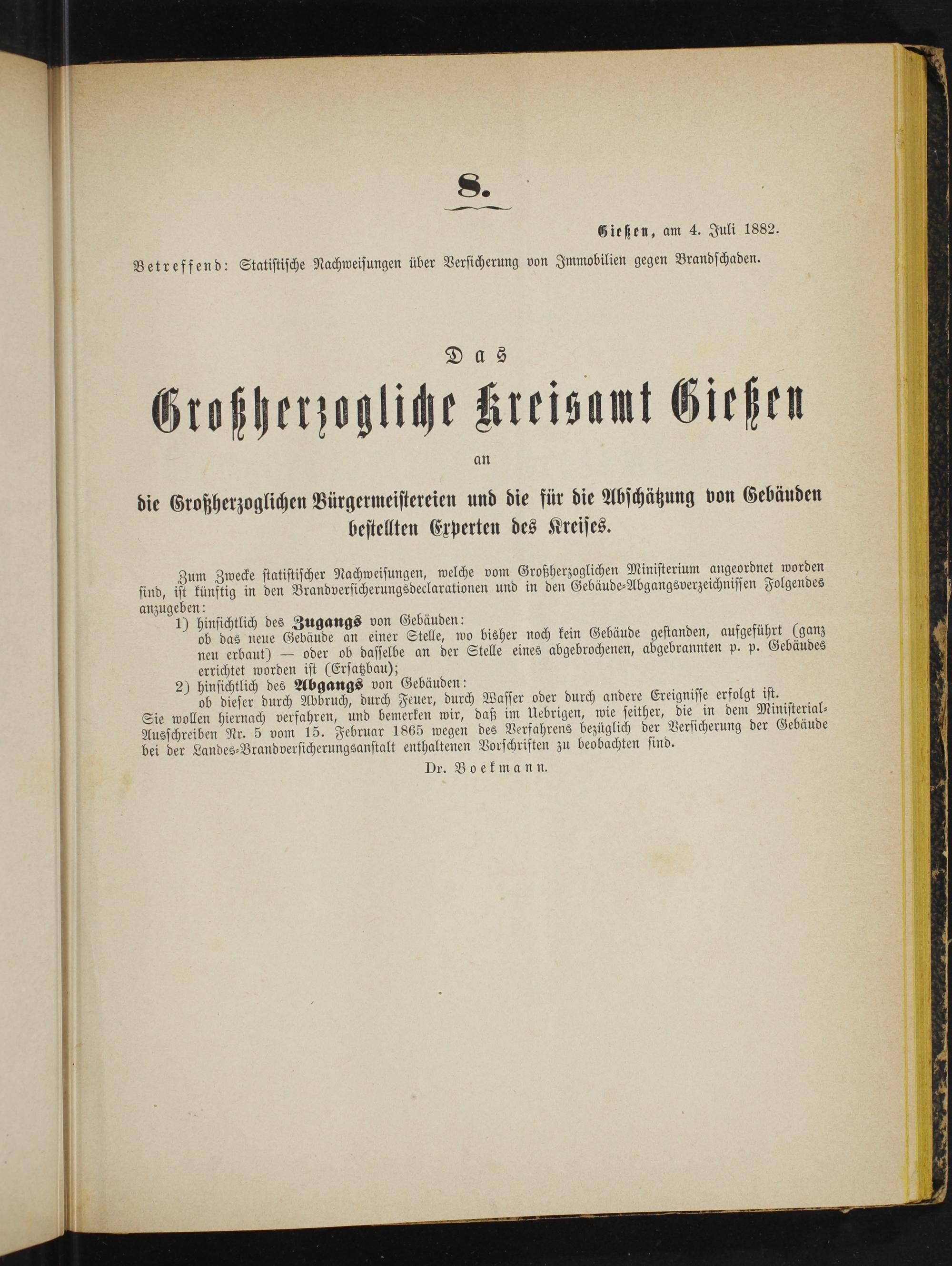 8.

Gießen, am 4. Juli 1882.

Betreffend: Statistische Nachweisungen über Versicherung von Immobilien gegen Brandschaden.

Das

Großherzogliche Kreisamt Gießen

an

die Großherzoglichen Bürgermeistereien und die für die Abschätzung von Gebäuden bestellten Experten des Kreises.

Zum Zwecke statistischer Nachweisungen, welche vom Großherzoglichen Ministerium angeordnet worden sind, ist künftig in den Brandversicherungsdeclarationen und in den Gebäude-Abgangsverzeichnissen Folgendes anzugeben:

1) hinsichtlich des Zugangs von Gebäuden:
ob das neue Gebäude an einer Stelle, wo bisher noch kein Gebäude gestanden, aufgeführt (ganz neu erbaut) — oder ob dasselbe an der Stelle eines abgebrochenen, abgebrannten p. p. Gebäudes errichtet worden ist (Ersatzbau);

2) hinsichtlich des Abgangs von Gebäuden:
ob dieser durch Abbruch, durch Feuer, durch Wasser oder durch andere Ereignisse erfolgt ist.

Sie wollen hiernach verfahren, und bemerken wir, daß im Uebrigen, wie seither, die in dem Ministerial-Ausschreiben Nr. 5 vom 15. Februar 1865 wegen des Verfahrens bezüglich der Versicherung der Gebäude bei der Landes-Brandversicherungsanstalt enthaltenen Vorschriften zu beobachten sind.

Dr. Boekmann.